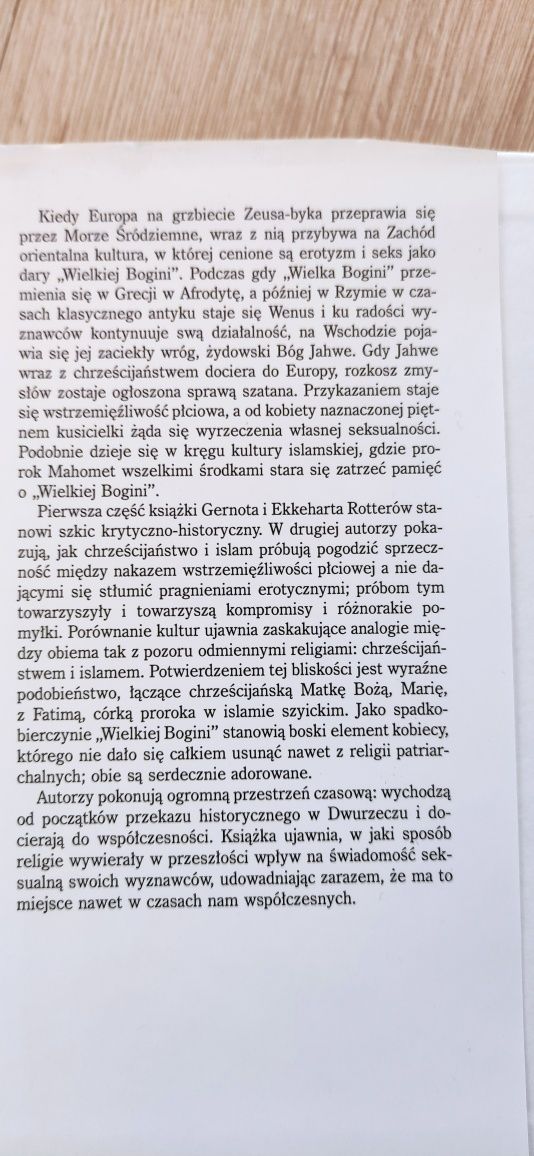 Kiedy Europa na grzbiecie Zeusa-byka przeprawia się przez Morze Śródziemne, wraz z nią przybywa na Zachód orientalna kultura, w której cenione są erotyzm i seks jako dary „Wielkiej Bogini". Podczas gdy „Wielka Bogini" przemienia się w Grecji w Afrodytę, a później w Rzymie w czasach klasycznego antyku staje się Wenus i ku radości wyznawców kontynuuje swą działalność, na Wschodzie pojawia się jej zaciekły wróg, żydowski Bóg Jahwe. Gdy Jahwe wraz z chrześcijaństwem dociera do Europy, rozkosz zmysłów zostaje ogłoszona sprawą szatana. Przykazaniem staje się wstrzemięźliwość płciowa, a od kobiety naznaczonej piętnem kusicielki żąda się wyrzeczenia własnej seksualności. Podobnie dzieje się w kręgu kultury islamskiej, gdzie prorok Mahomet wszelkimi środkami stara się zatrzeć pamięć o „Wielkiej Bogini".

Pierwsza część książki Gernota i Ekkeharta Rotterów stanowi szkic krytyczno-historyczny. W drugiej autorzy pokazują, jak chrześcijaństwo i islam próbują pogodzić sprzeczność między nakazem wstrzemięźliwości płciowej a nie dającymi się stłumić pragnieniami erotycznymi; próbom tym towarzyszyły i towarzyszą kompromisy i różnorakie pomyłki. Porównanie kultur ujawnia zaskakujące analogie między obiema tak z pozoru odmiennymi religiami: chrześcijaństwem i islamem. Potwierdzeniem tej bliskości jest wyraźne podobieństwo, łączące chrześcijańską Matkę Bożą, Marię, z Fatimą, córką proroka w islamie szyickim. Jako spadkobierczynie „Wielkiej Bogini" stanowią boski element kobiecy, którego nie dało się całkiem usunąć nawet z religii patriarchalnych; obie są serdecznie adorowane.

Autorzy pokonują ogromną przestrzeń czasową: wychodzą od początków przekazu historycznego w Dwurzeczu i docierają do współczesności. Książka ujawnia, w jaki sposób religie wywierały w przeszłości wpływ na świadomość seksualną swoich wyznawców, udowadniając zarazem, że ma to miejsce nawet w czasach nam współczesnych.